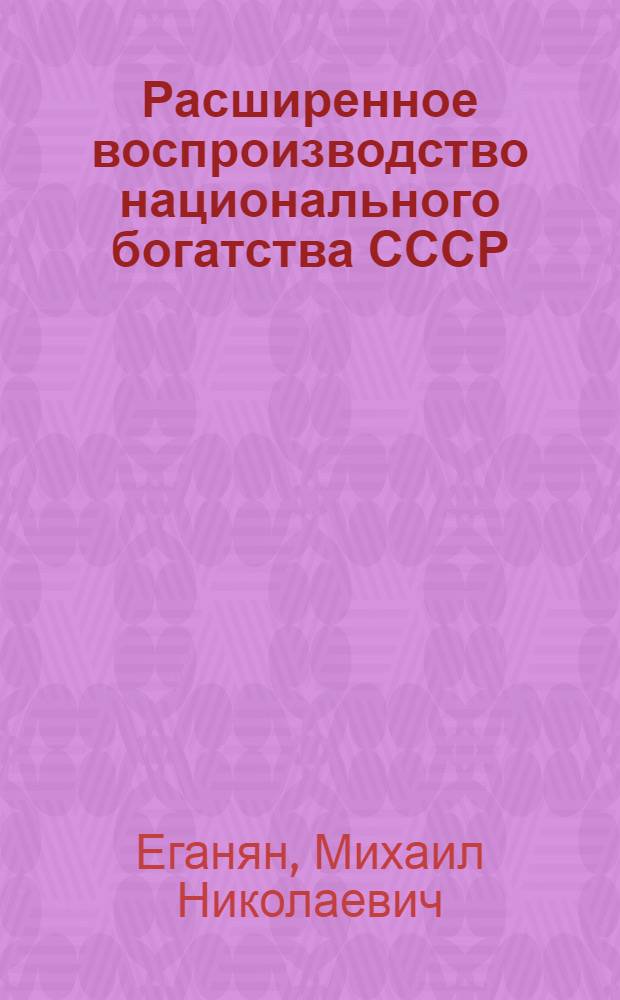 Расширенное воспроизводство национального богатства СССР

Еганян, Михаил Николаевич